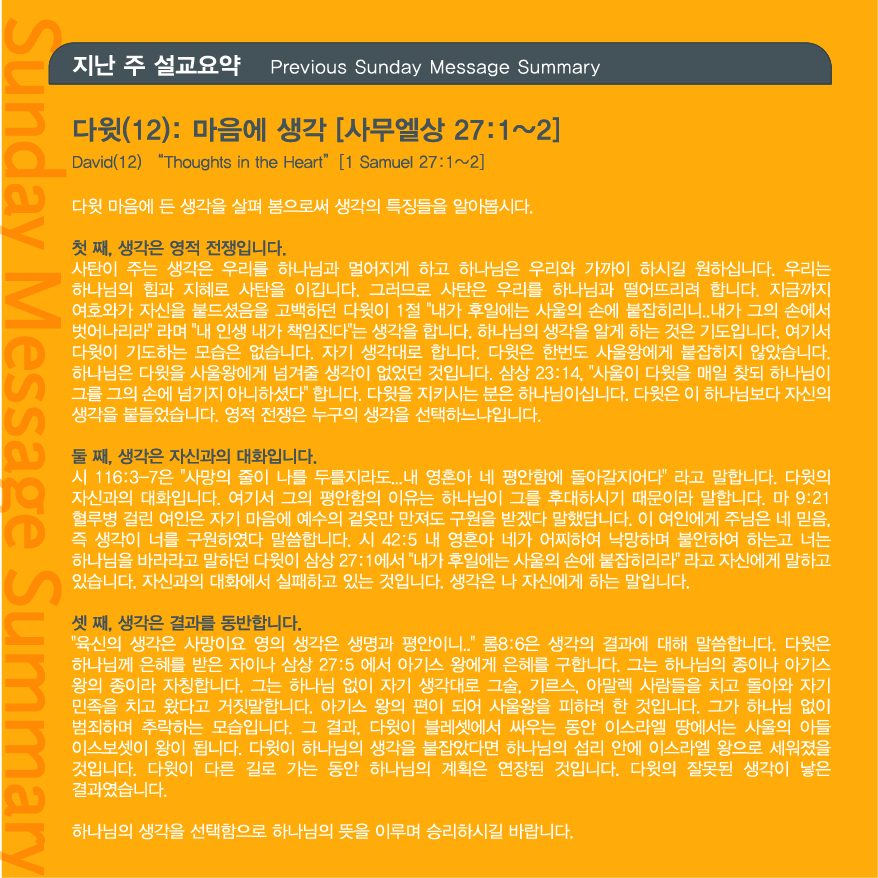 Sunday Message Summary

지난 주 설교요약 Previous Sunday Message Summary

다윗(12): 마음에 생각 [사무엘상 27:1~2]
David(12) "Thoughts in the Heart" [1 Samuel 27:1~2]

다윗 마음에 든 생각을 살펴 봄으로써 생각의 특징들을 알아봅시다.

첫 째, 생각은 영적 전쟁입니다.
사탄이 주는 생각은 우리를 하나님과 멀어지게 하고 하나님은 우리와 가까이 하시길 원하십니다. 우리는 하나님의 힘과 지혜로 사탄을 이깁니다. 그러므로 사탄은 우리를 하나님과 떨어뜨리려 합니다. 지금까지 여호와가 자신을 붙드셨음을 고백하던 다윗이 1절 "내가 후일에는 사울의 손에 붙잡히리니..내가 그의 손에서 벗어나리라" 라며 "내 인생 내가 책임진다"는 생각을 합니다. 하나님의 생각을 알게 하는 것은 기도입니다. 여기서 다윗이 기도하는 모습은 없습니다. 자기 생각대로 합니다. 다윗은 한번도 사울왕에게 붙잡히지 않았습니다. 하나님은 다윗을 사울왕에게 넘겨줄 생각이 없었던 것입니다. 삼상 23:14, "사울이 다윗을 매일 찾되 하나님이 그를 그의 손에 넘기지 아니하셨다" 합니다. 다윗을 지키시는 분은 하나님이십니다. 다윗은 이 하나님보다 자신의 생각을 붙들었습니다. 영적 전쟁은 누구의 생각을 선택하느냐입니다.

둘 째, 생각은 자신과의 대화입니다.
시 116:3-7은 "사망의 줄이 나를 두를지라도...내 영혼아 네 평안함에 돌아갈지어다" 라고 말합니다. 다윗의 자신과의 대화입니다. 여기서 그의 평안함의 이유는 하나님이 그를 후대하시기 때문이라 말합니다. 마 9:21 혈루병 걸린 여인은 자기 마음에 예수의 겉옷만 만져도 구원을 받겠다 말했답니다. 이 여인에게 주님은 네 믿음, 즉 생각이 너를 구원하였다 말씀합니다. 시 42:5 내 영혼아 네가 어찌하여 낙망하며 불안하여 하는고 너는 하나님을 바라라고 말하던 다윗이 삼상 27:1에서 "내가 후일에는 사울의 손에 붙잡히리라" 라고 자신에게 말하고 있습니다. 자신과의 대화에서 실패하고 있는 것입니다. 생각은 나 자신에게 하는 말입니다.

셋 째, 생각은 결과를 동반합니다.
"육신의 생각은 사망이요 영의 생각은 생명과 평안이니.." 롬8:6은 생각의 결과에 대해 말씀합니다. 다윗은 하나님께 은혜를 받은 자이나 삼상 27:5 에서 아기스 왕에게 은혜를 구합니다. 그는 하나님의 종이나 아기스 왕의 종이라 자칭합니다. 그는 하나님 없이 자기 생각대로 그술, 기르스, 아말렉 사람들을 치고 돌아와 자기 민족을 치고 왔다고 거짓말합니다. 아기스 왕의 편이 되어 사울왕을 피하려 한 것입니다. 그가 하나님 없이 범죄하며 추락하는 모습입니다. 그 결과, 다윗이 블레셋에서 싸우는 동안 이스라엘 땅에서는 사울의 아들 이스보셋이 왕이 됩니다. 다윗이 하나님의 생각을 붙잡았다면 하나님의 섭리 안에 이스라엘 왕으로 세워졌을 것입니다. 다윗이 다른 길로 가는 동안 하나님의 계획은 연장된 것입니다. 다윗의 잘못된 생각이 낳은 결과였습니다.

하나님의 생각을 선택함으로 하나님의 뜻을 이루며 승리하시길 바랍니다.